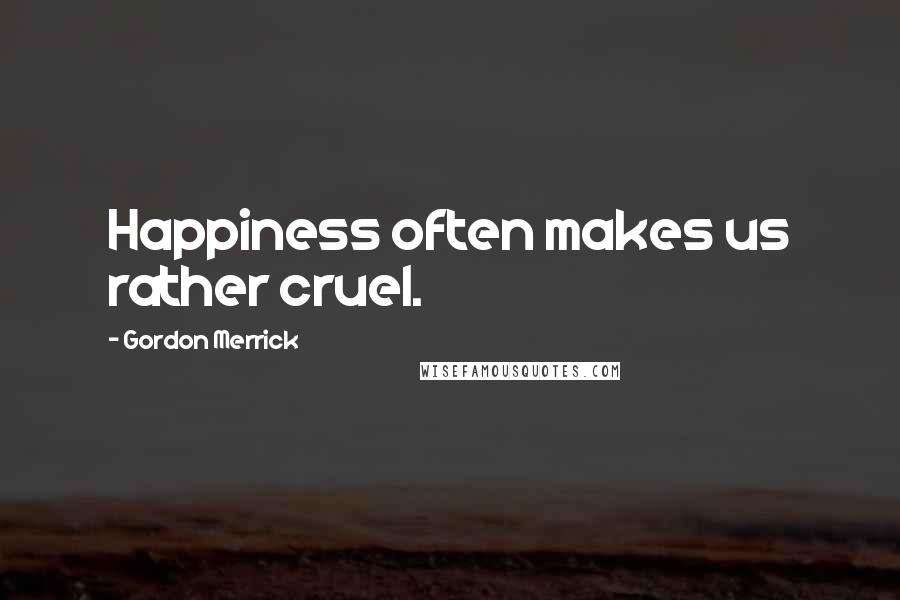 Happiness often makes us rather cruel.

- Gordon Merrick

WISEFAMOUSQUOTES.COM